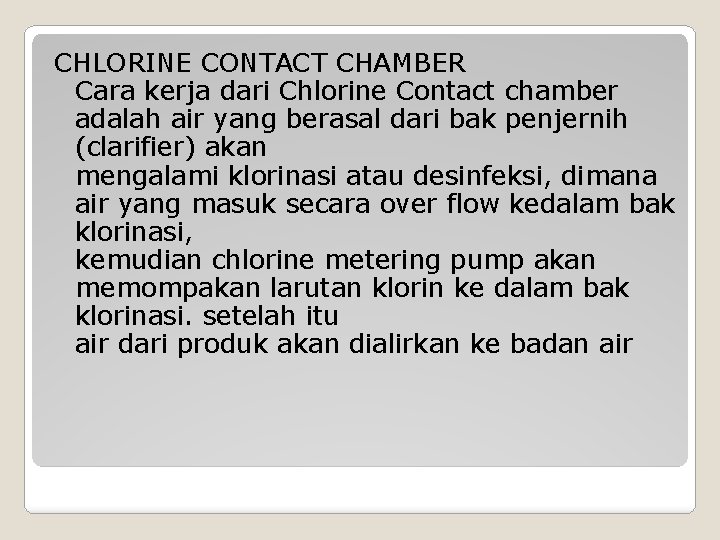 CHLORINE CONTACT CHAMBER

Cara kerja dari Chlorine Contact chamber adalah air yang berasal dari bak penjernih (clarifier) akan

mengalami klorinasi atau desinfeksi, dimana air yang masuk secara over flow kedalam bak klorinasi,

kemudian chlorine metering pump akan memompakan larutan klorin ke dalam bak klorinasi. setelah itu

air dari produk akan dialirkan ke badan air